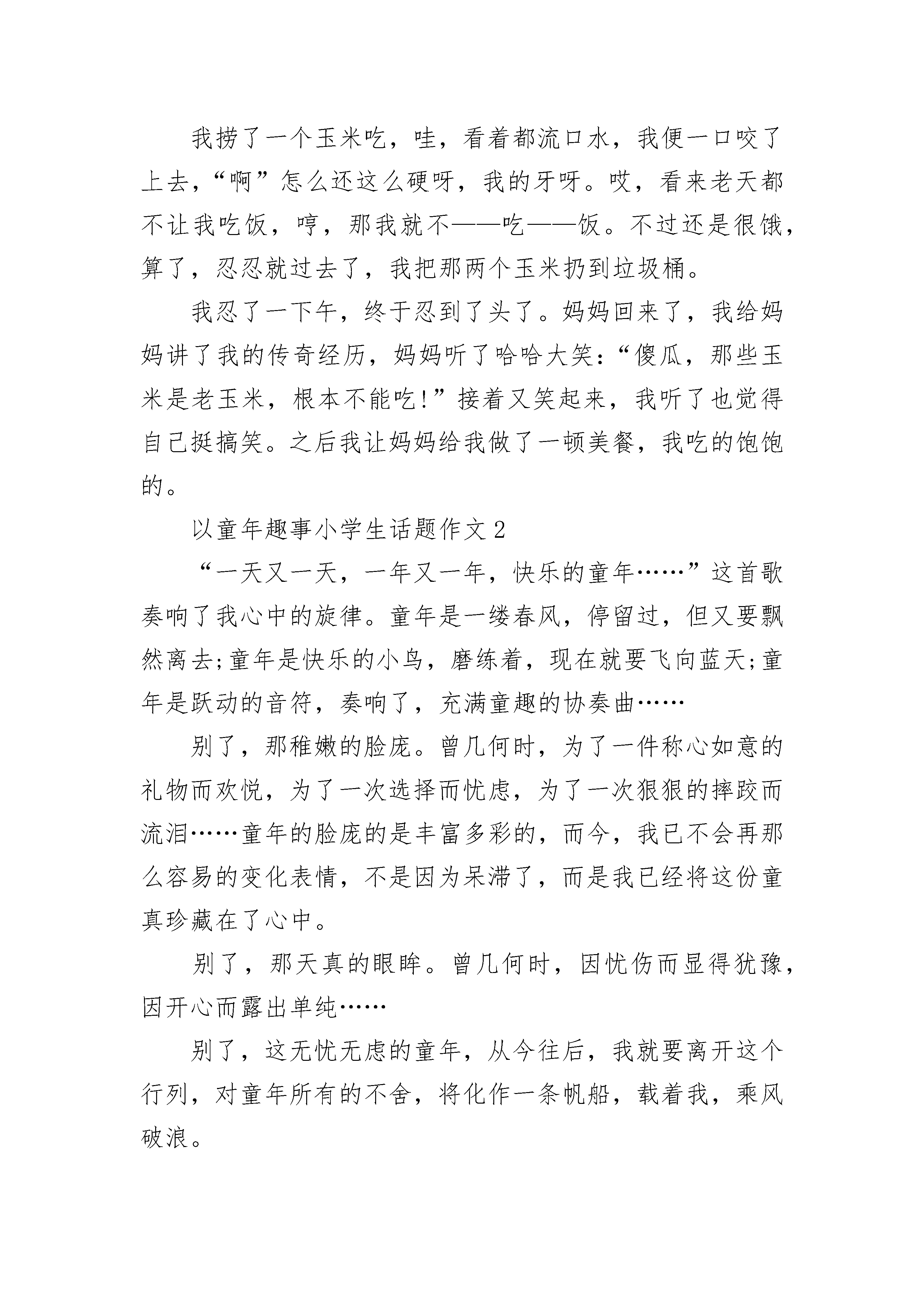 我捞了一个玉米吃，哇，看着都流口水，我便一口咬了上去，“啊”怎么还这么硬呀，我的牙呀。哎，看来老天都不让我吃饭，哼，那我就不——吃——饭。不过还是很饿，算了，忍忍就过去了，我把那两个玉米扔到垃圾桶。

我忍了一下午，终于忍到了头了。妈妈回来了，我给妈妈讲了我的传奇经历，妈妈听了哈哈大笑：“傻瓜，那些玉米是老玉米，根本不能吃!”接着又笑起来，我听了也觉得自己挺搞笑。之后我让妈妈给我做了一顿美餐，我吃的饱饱的。

以童年趣事小学生话题作文2

“一天又一天，一年又一年，快乐的童年……”这首歌奏响了我心中的旋律。童年是一缕春风，停留过，但又要飘然离去;童年是快乐的小鸟，磨练着，现在就要飞向蓝天;童年是跃动的音符，奏响了，充满童趣的协奏曲……

别了，那稚嫩的脸庞。曾几何时，为了一件称心如意的礼物而欢悦，为了一次选择而忧虑，为了一次狠狠的摔跤而流泪……童年的脸庞的是丰富多彩的，而今，我已不会再那么容易的变化表情，不是因为呆滞了，而是我已经将这份童真珍藏在了心中。

别了，那天真的眼眸。曾几何时，因忧伤而显得犹豫，因开心而露出单纯……

别了，这无忧无虑的童年，从今往后，我就要离开这个行列，对童年所有的不舍，将化作一条帆船，载着我，乘风破浪。